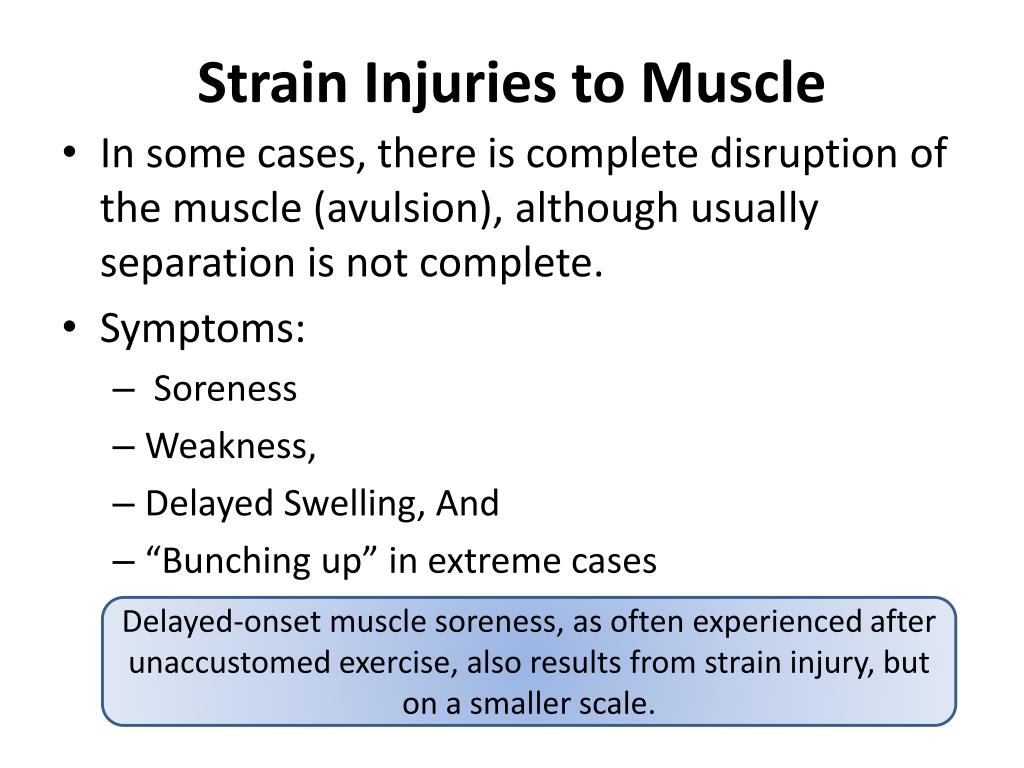 Strain Injuries to Muscle

• In some cases, there is complete disruption of the muscle (avulsion), although usually separation is not complete.
• Symptoms:
– Soreness
– Weakness,
– Delayed Swelling, And
– “Bunching up” in extreme cases

Delayed-onset muscle soreness, as often experienced after unaccustomed exercise, also results from strain injury, but on a smaller scale.